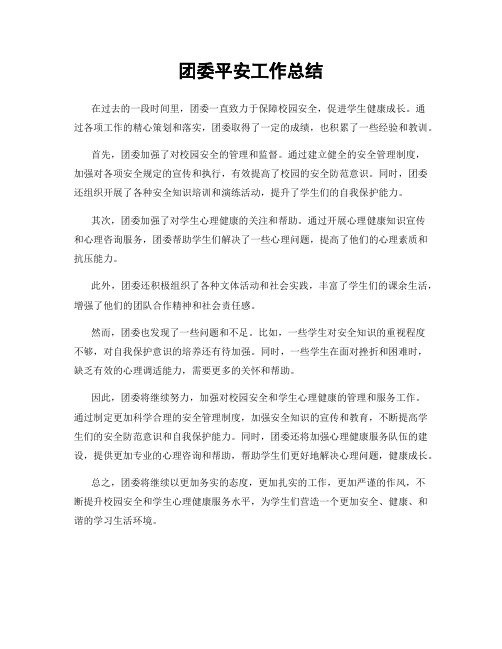 团委平安工作总结

在过去的一段时间里，团委一直致力于保障校园安全，促进学生健康成长。通过各项工作的精心策划和落实，团委取得了一定的成绩，也积累了一些经验和教训。

首先，团委加强了对校园安全的管理和监督。通过建立健全的安全管理制度，加强对各项安全规定的宣传和执行，有效提高了校园的安全防范意识。同时，团委还组织开展了各种安全知识培训和演练活动，提升了学生们的自我保护能力。

其次，团委加强了对学生心理健康的关注和帮助。通过开展心理健康知识宣传和心理咨询服务，团委帮助学生们解决了一些心理问题，提高了他们的心理素质和抗压能力。

此外，团委还积极组织了各种文体活动和社会实践，丰富了学生们的课余生活，增强了他们的团队合作精神和社会责任感。

然而，团委也发现了一些问题和不足。比如，一些学生对安全知识的重视程度不够，对自我保护意识的培养还有待加强。同时，一些学生在面对挫折和困难时，缺乏有效的心理调适能力，需要更多的关怀和帮助。

因此，团委将继续努力，加强对校园安全和学生心理健康的管理和服务工作。通过制定更加科学合理的安全管理制度，加强安全知识的宣传和教育，不断提高学生们的安全防范意识和自我保护能力。同时，团委还将加强心理健康服务队伍的建设，提供更加专业的心理咨询和帮助，帮助学生们更好地解决心理问题，健康成长。

总之，团委将继续以更加务实的态度，更加扎实的工作，更加严谨的作风，不断提升校园安全和学生心理健康服务水平，为学生们营造一个更加安全、健康、和谐的学习生活环境。